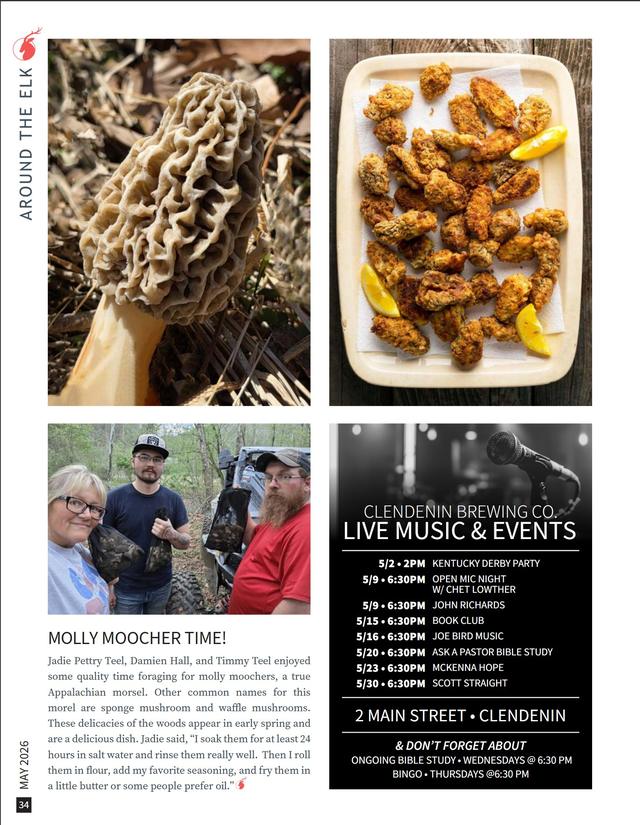 AROUND THE ELK

MOLLY MOOCHER TIME!

Jadie Pettry Teel, Damien Hall, and Timmy Teel enjoyed some quality time foraging for molly moochers, a true Appalachian morsel. Other common names for this morel are sponge mushroom and waffle mushrooms. These delicacies of the woods appear in early spring and are a delicious dish. Jadie said, "I soak them for at least 24 hours in salt water and rinse them really well. Then I roll them in flour, add my favorite seasoning, and fry them in a little butter or some people prefer oil."

CLENDENIN BREWING CO.
LIVE MUSIC & EVENTS

5/2 • 2PM KENTUCKY DERBY PARTY
5/9 • 6:30PM OPEN MIC NIGHT W/ CHET LOWTHER
5/9 • 6:30PM JOHN RICHARDS
5/15 • 6:30PM BOOK CLUB
5/16 • 6:30PM JOE BIRD MUSIC
5/20 • 6:30PM ASK A PASTOR BIBLE STUDY
5/23 • 6:30PM MCKENNA HOPE
5/30 • 6:30PM SCOTT STRAIGHT

2 MAIN STREET • CLENDENIN

& DON'T FORGET ABOUT
ONGOING BIBLE STUDY • WEDNESDAYS @ 6:30 PM
BINGO • THURSDAYS @6:30 PM

MAY 2026

34